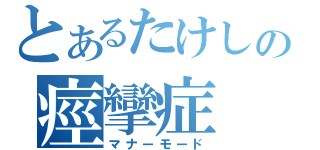 とあるたけしの
痙攣症
マナーモード